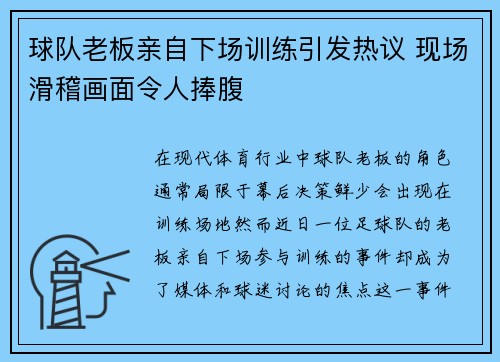 球队老板亲自下场训练引发热议 现场滑稽画面令人捧腹

在现代体育行业中球队老板的角色通常局限于幕后决策鲜少会出现在训练场地然而近日一位足球队的老板亲自下场参与训练的事件却成为了媒体和球迷讨论的焦点这一事件